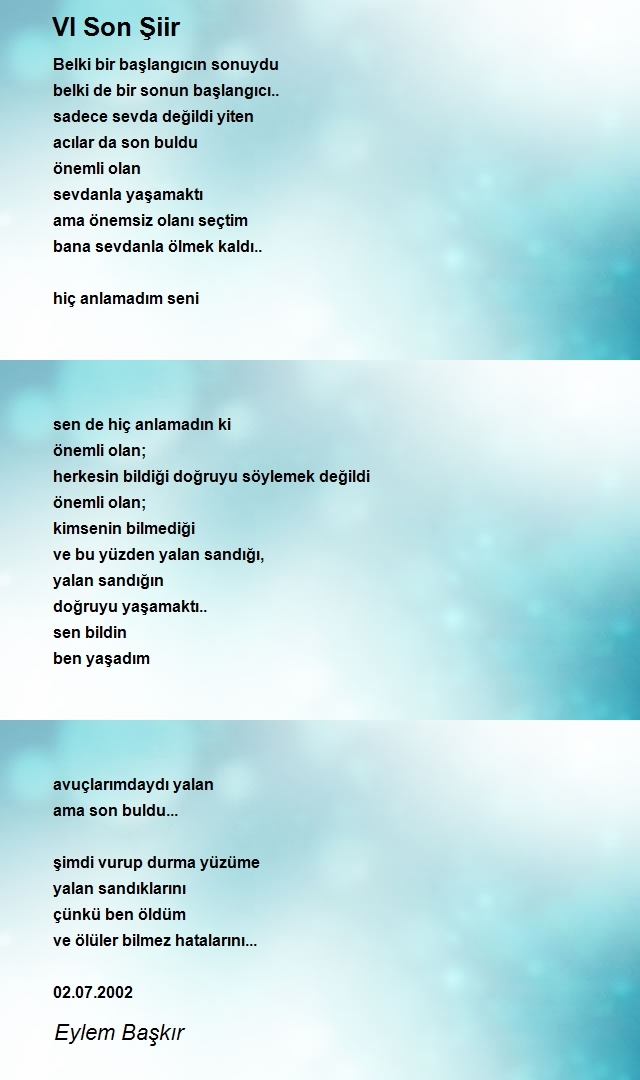 VI Son Şiir

Belki bir başlangıcın sonuydu
belki de bir sonun başlangıcı..
sadece sevda değildi yiten
acılar da son buldu
önemli olan
sevdanla yaşamaktı
ama önemsiz olanı seçtim
bana sevdanla ölmek kaldı..

hiç anlamadım seni

sen de hiç anlamadın ki
önemli olan;
herkesin bildiği doğruyu söylemek değildi
önemli olan;
kimsenin bilmediği
ve bu yüzden yalan sandığı,
yalan sandığın
doğruyu yaşamaktı..
sen bildin
ben yaşadım

avuçlarımdaydı yalan
ama son buldu...

şimdi vurup durma yüzüme
yalan sandıklarını
çünkü ben öldüm
ve ölüler bilmez hatalarını...

02.07.2002

Eylem Başkır